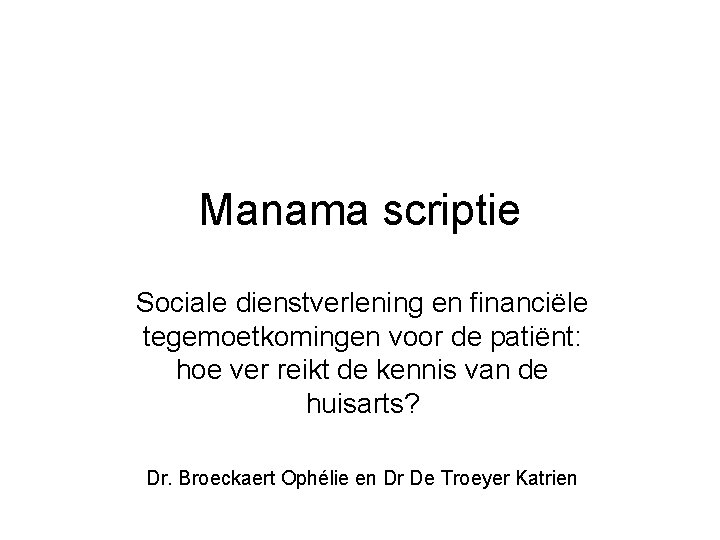 Manama scriptie

Sociale dienstverlening en financiële tegemoetkomingen voor de patiënt: hoe ver reikt de kennis van de huisarts?

Dr. Broeckaert Ophélie en Dr De Troeyer Katrien